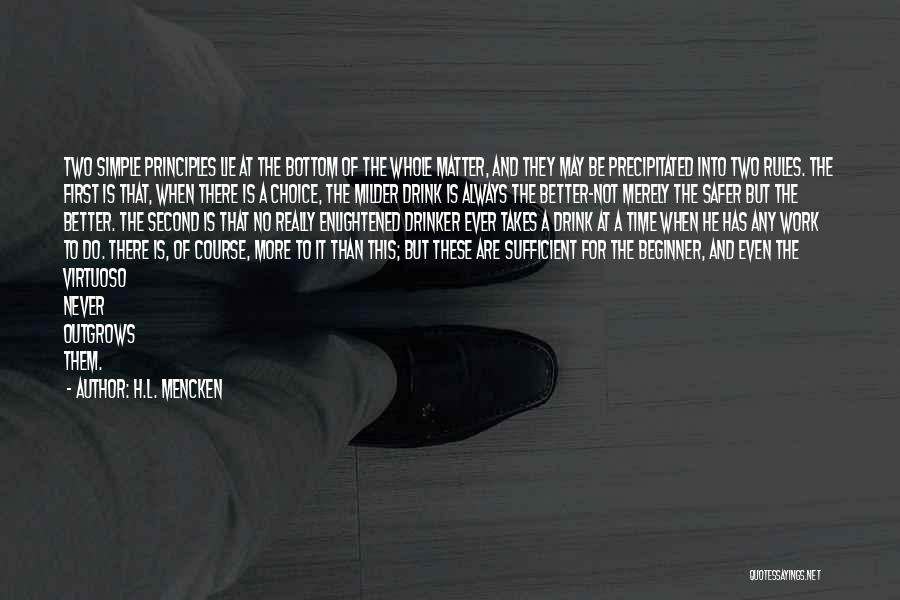 TWO SIMPLE PRINCIPLES LIE AT THE BOTTOM OF THE WHOLE MATTER, AND THEY MAY BE PRECIPITATED INTO TWO RULES. THE FIRST IS THAT, WHEN THERE IS A CHOICE, THE MILDER DRINK IS ALWAYS THE BETTER-NOT MERELY THE SAFER BUT THE BETTER. THE SECOND IS THAT NO REALLY ENLIGHTENED DRINKER EVER TAKES A DRINK AT A TIME WHEN HE HAS ANY WORK TO DO. THERE IS, OF COURSE, MORE TO IT THAN THIS; BUT THESE ARE SUFFICIENT FOR THE BEGINNER, AND EVEN THE VIRTUOSO NEVER OUTGROWS THEM.

- AUTHOR: H.L. MENCKEN

QUOTESSAYINGS.NET